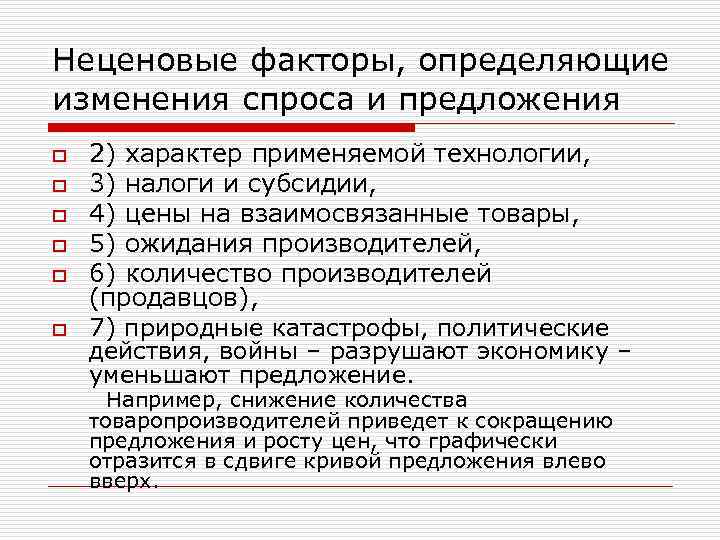 Неценовые факторы, определяющие изменения спроса и предложения

2) характер применяемой технологии,
3) налоги и субсидии,
4) цены на взаимосвязанные товары,
5) ожидания производителей,
6) количество производителей (продавцов),
7) природные катастрофы, политические действия, войны – разрушают экономику – уменьшают предложение.

Например, снижение количества товаропроизводителей приведет к сокращению предложения и росту цен, что графически отразится в сдвиге кривой предложения влево вверх.